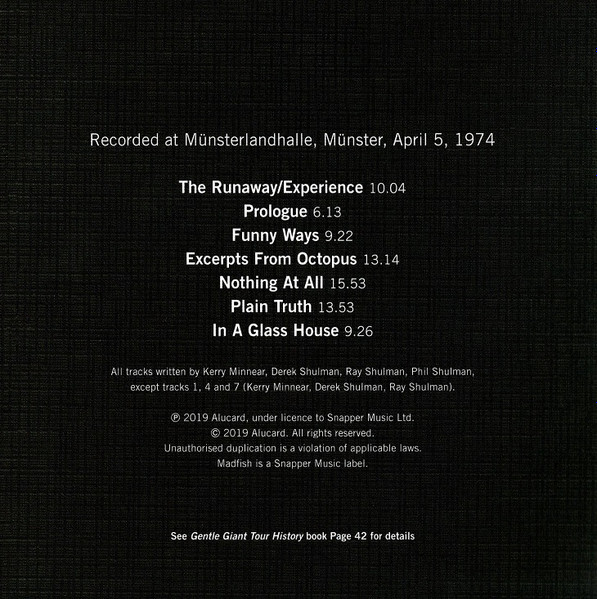 Recorded at Münsterlandhalle, Münster, April 5, 1974

The Runaway/Experience 10.04
Prologue 6.13
Funny Ways 9.22
Excerpts From Octopus 13.14
Nothing At All 15.53
Plain Truth 13.53
In A Glass House 9.26

All tracks written by Kerry Minnear, Derek Shulman, Ray Shulman, Phil Shulman, except tracks 1, 4 and 7 (Kerry Minnear, Derek Shulman, Ray Shulman).

℗ 2019 Alucard, under licence to Snapper Music Ltd.
© 2019 Alucard. All rights reserved.
Unauthorised duplication is a violation of applicable laws.
Madfish is a Snapper Music label.

See Gentle Giant Tour History book Page 42 for details